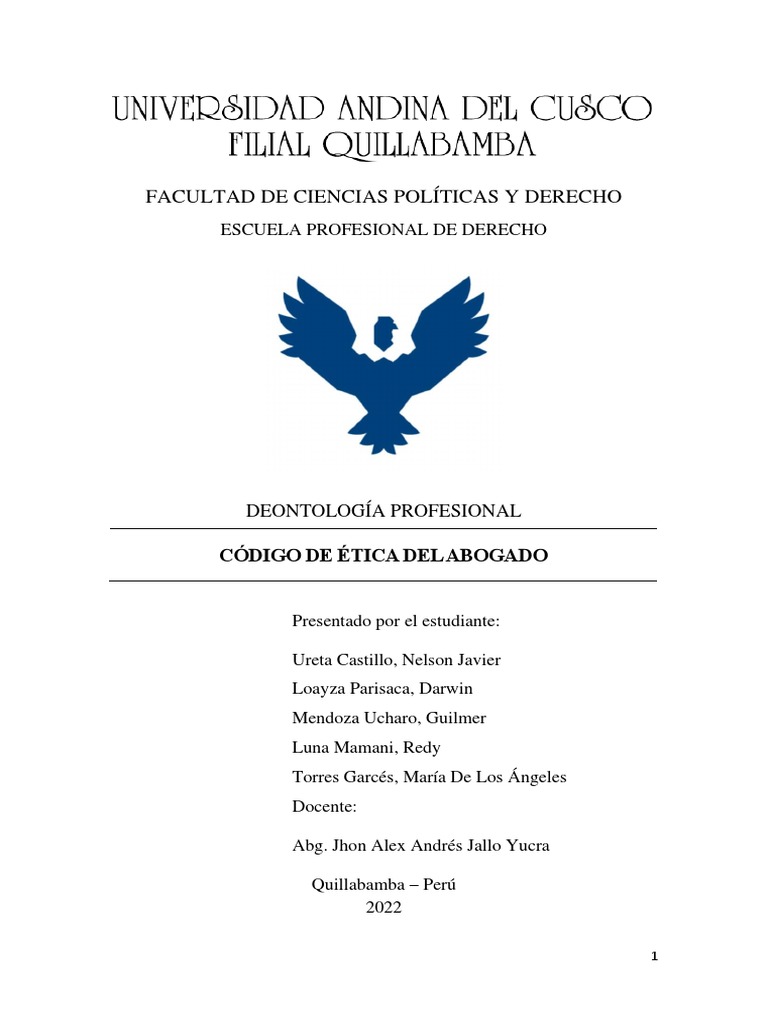 UNIVERSIDAD ANDINA DEL CUSCO
FILIAL QUILLABAMBA

FACULTAD DE CIENCIAS POLÍTICAS Y DERECHO

ESCUELA PROFESIONAL DE DERECHO

DEONTOLOGÍA PROFESIONAL

CÓDIGO DE ÉTICA DEL ABOGADO

Presentado por el estudiante:

Ureta Castillo, Nelson Javier
Loayza Parisaca, Darwin
Mendoza Ucharo, Guilmer
Luna Mamani, Redy
Torres Garcés, María De Los Ángeles
Docente:

Abg. Jhon Alex Andrés Jallo Yucra

Quillabamba – Perú
2022

1